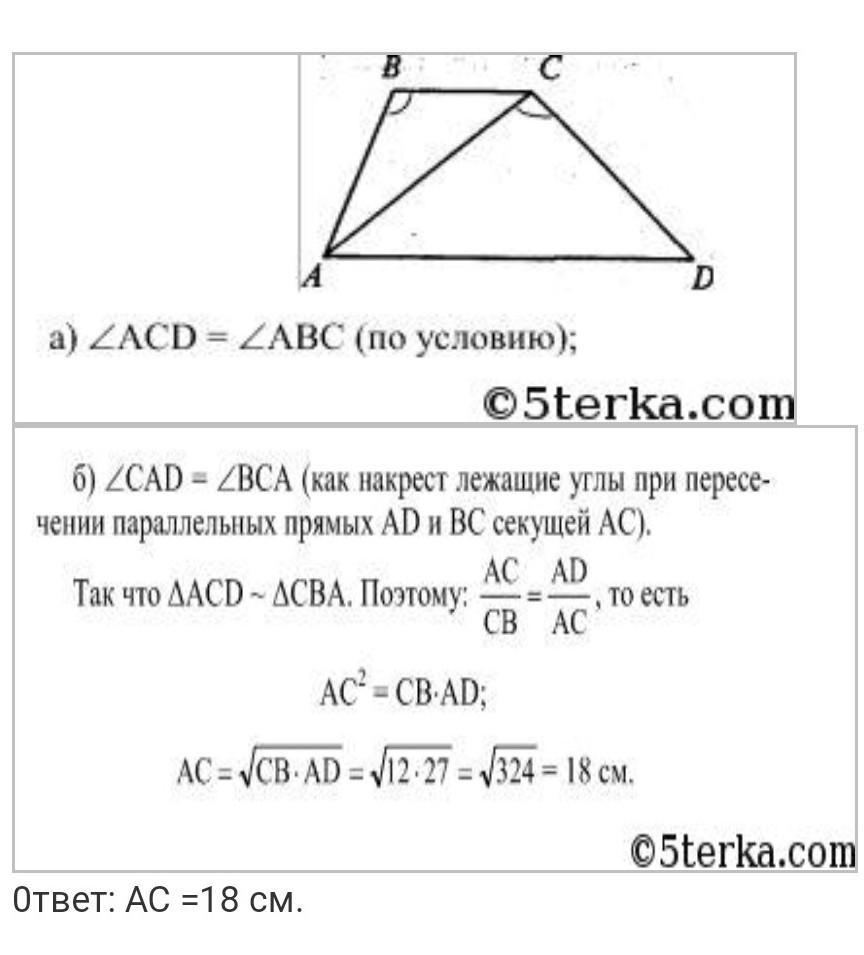 B C
A D

а) $\angle ACD = \angle ABC$ (по условию);

©5terka.com

б) $\angle CAD = \angle BCA$ (как накрест лежащие углы при пересечении параллельных прямых AD и BC секущей AC).

Так что $\Delta ACD \sim \Delta CBA$. Поэтому: $\frac{AC}{CB} = \frac{AD}{AC}$, то есть

$AC^2 = CB \cdot AD$;

$AC = \sqrt{CB \cdot AD} = \sqrt{12 \cdot 27} = \sqrt{324} = 18$ см.

©5terka.com

Ответ: AC =18 см.